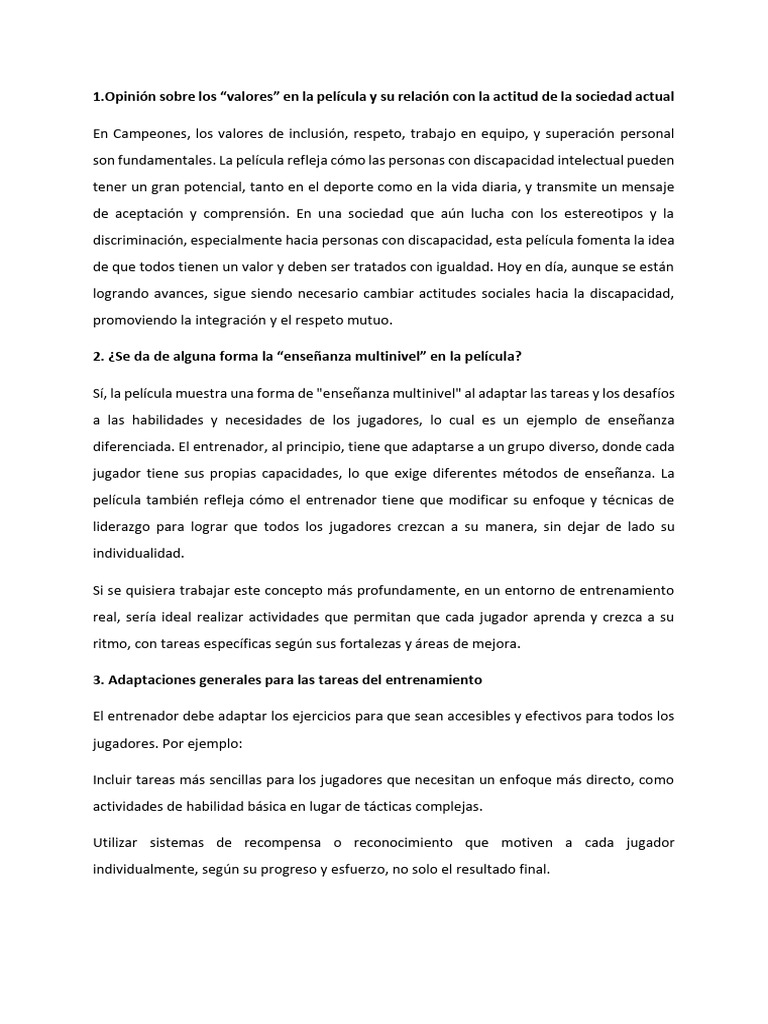 1.Opinión sobre los “valores” en la película y su relación con la actitud de la sociedad actual

En Campeones, los valores de inclusión, respeto, trabajo en equipo, y superación personal son fundamentales. La película refleja cómo las personas con discapacidad intelectual pueden tener un gran potencial, tanto en el deporte como en la vida diaria, y transmite un mensaje de aceptación y comprensión. En una sociedad que aún lucha con los estereotipos y la discriminación, especialmente hacia personas con discapacidad, esta película fomenta la idea de que todos tienen un valor y deben ser tratados con igualdad. Hoy en día, aunque se están logrando avances, sigue siendo necesario cambiar actitudes sociales hacia la discapacidad, promoviendo la integración y el respeto mutuo.

2. ¿Se da de alguna forma la “enseñanza multinivel” en la película?

Sí, la película muestra una forma de "enseñanza multinivel" al adaptar las tareas y los desafíos a las habilidades y necesidades de los jugadores, lo cual es un ejemplo de enseñanza diferenciada. El entrenador, al principio, tiene que adaptarse a un grupo diverso, donde cada jugador tiene sus propias capacidades, lo que exige diferentes métodos de enseñanza. La película también refleja cómo el entrenador tiene que modificar su enfoque y técnicas de liderazgo para lograr que todos los jugadores crezcan a su manera, sin dejar de lado su individualidad.

Si se quisiera trabajar este concepto más profundamente, en un entorno de entrenamiento real, sería ideal realizar actividades que permitan que cada jugador aprenda y crezca a su ritmo, con tareas específicas según sus fortalezas y áreas de mejora.

3. Adaptaciones generales para las tareas del entrenamiento

El entrenador debe adaptar los ejercicios para que sean accesibles y efectivos para todos los jugadores. Por ejemplo:

Incluir tareas más sencillas para los jugadores que necesitan un enfoque más directo, como actividades de habilidad básica en lugar de tácticas complejas.

Utilizar sistemas de recompensa o reconocimiento que motiven a cada jugador individualmente, según su progreso y esfuerzo, no solo el resultado final.